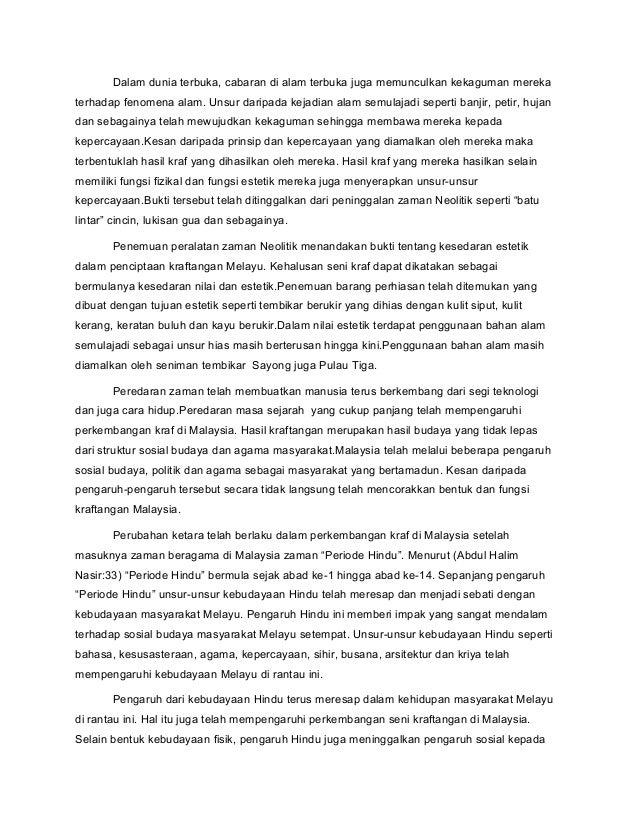 Dalam dunia terbuka, cabaran di alam terbuka juga memunculkan kekaguman mereka terhadap fenomena alam. Unsur daripada kejadian alam semulajadi seperti banjir, petir, hujan dan sebagainya telah mewujudkan kekaguman sehingga membawa mereka kepada kepercayaan.Kesan daripada prinsip dan kepercayaan yang diamalkan oleh mereka maka terbentuklah hasil kraf yang dihasilkan oleh mereka. Hasil kraf yang mereka hasilkan selain memiliki fungsi fizikal dan fungsi estetik mereka juga menyerapkan unsur-unsur kepercayaan.Bukti tersebut telah ditinggalkan dari peninggalan zaman Neolitik seperti "batu lintar" cincin, lukisan gua dan sebagainya.

Penemuan peralatan zaman Neolitik menandakan bukti tentang kesedaran estetik dalam penciptaan kraftangan Melayu. Kehalusan seni kraf dapat dikatakan sebagai bermulanya kesedaran nilai dan estetik.Penemuan barang perhiasan telah ditemukan yang dibuat dengan tujuan estetik seperti tembikar berukir yang dihias dengan kulit siput, kulit kerang, keratan buluh dan kayu berukir.Dalam nilai estetik terdapat penggunaan bahan alam semulajadi sebagai unsur hias masih berterusan hingga kini.Penggunaan bahan alam masih diamalkan oleh seniman tembikar Sayong juga Pulau Tiga.

Peredaran zaman telah membuatkan manusia terus berkembang dari segi teknologi dan juga cara hidup.Peredaran masa sejarah yang cukup panjang telah mempengaruhi perkembangan kraf di Malaysia. Hasil kraftangan merupakan hasil budaya yang tidak lepas dari struktur sosial budaya dan agama masyarakat.Malaysia telah melalui beberapa pengaruh sosial budaya, politik dan agama sebagai masyarakat yang bertamadun. Kesan daripada pengaruh-pengaruh tersebut secara tidak langsung telah mencorakkan bentuk dan fungsi kraftangan Malaysia.

Perubahan ketara telah berlaku dalam perkembangan kraf di Malaysia setelah masuknya zaman beragama di Malaysia zaman "Periode Hindu". Menurut (Abdul Halim Nasir:33) "Periode Hindu" bermula sejak abad ke-1 hingga abad ke-14. Sepanjang pengaruh "Periode Hindu" unsur-unsur kebudayaan Hindu telah meresap dan menjadi sebati dengan kebudayaan masyarakat Melayu. Pengaruh Hindu ini memberi impak yang sangat mendalam terhadap sosial budaya masyarakat Melayu setempat. Unsur-unsur kebudayaan Hindu seperti bahasa, kesusasteraan, agama, kepercayaan, sihir, busana, arsitektur dan kriya telah mempengaruhi kebudayaan Melayu di rantau ini.

Pengaruh dari kebudayaan Hindu terus meresap dalam kehidupan masyarakat Melayu di rantau ini. Hal itu juga telah mempengaruhi perkembangan seni kraftangan di Malaysia. Selain bentuk kebudayaan fisik, pengaruh Hindu juga meninggalkan pengaruh sosial kepada